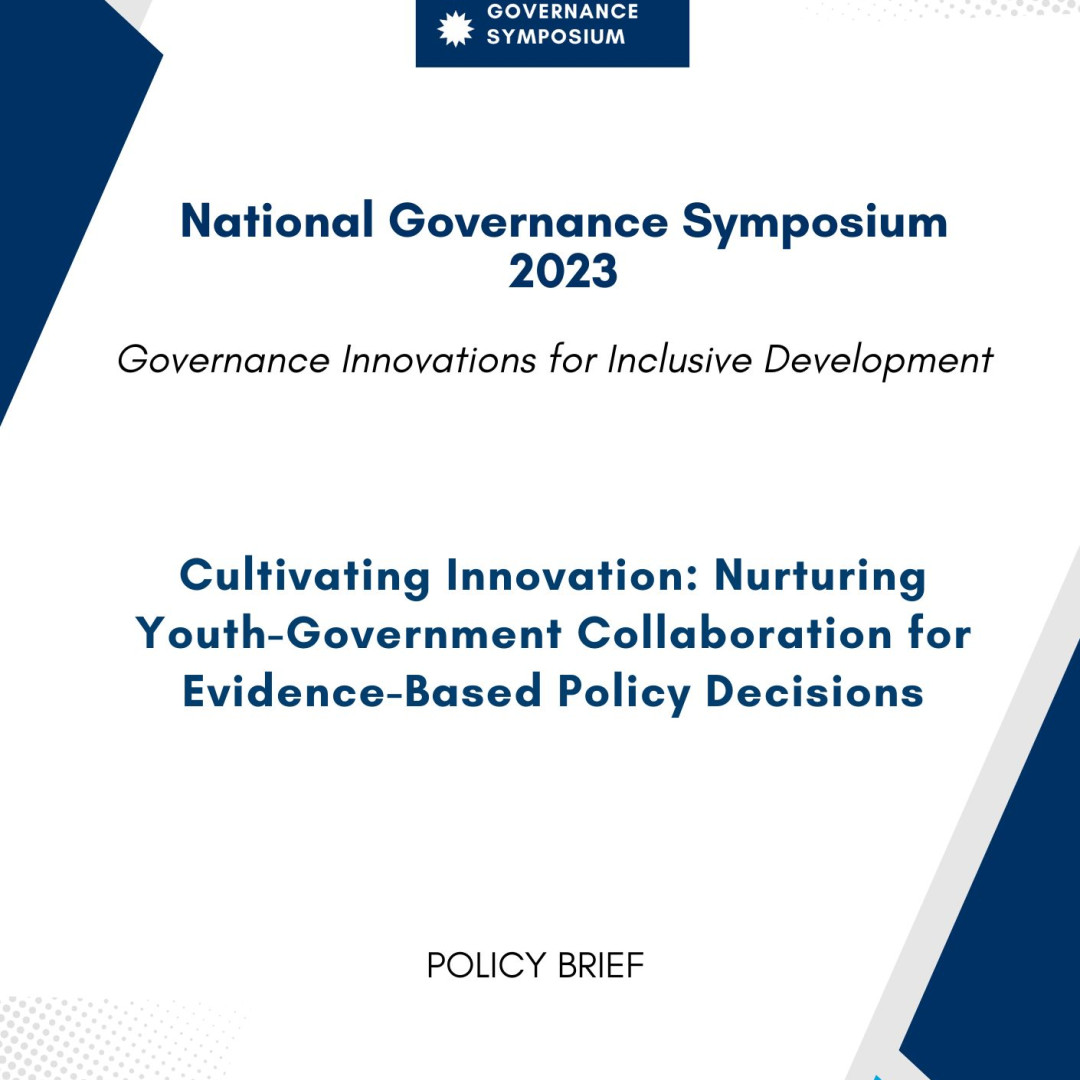 GOVERNANCE SYMPOSIUM

National Governance Symposium 2023

Governance Innovations for Inclusive Development

Cultivating Innovation: Nurturing Youth-Government Collaboration for Evidence-Based Policy Decisions

POLICY BRIEF